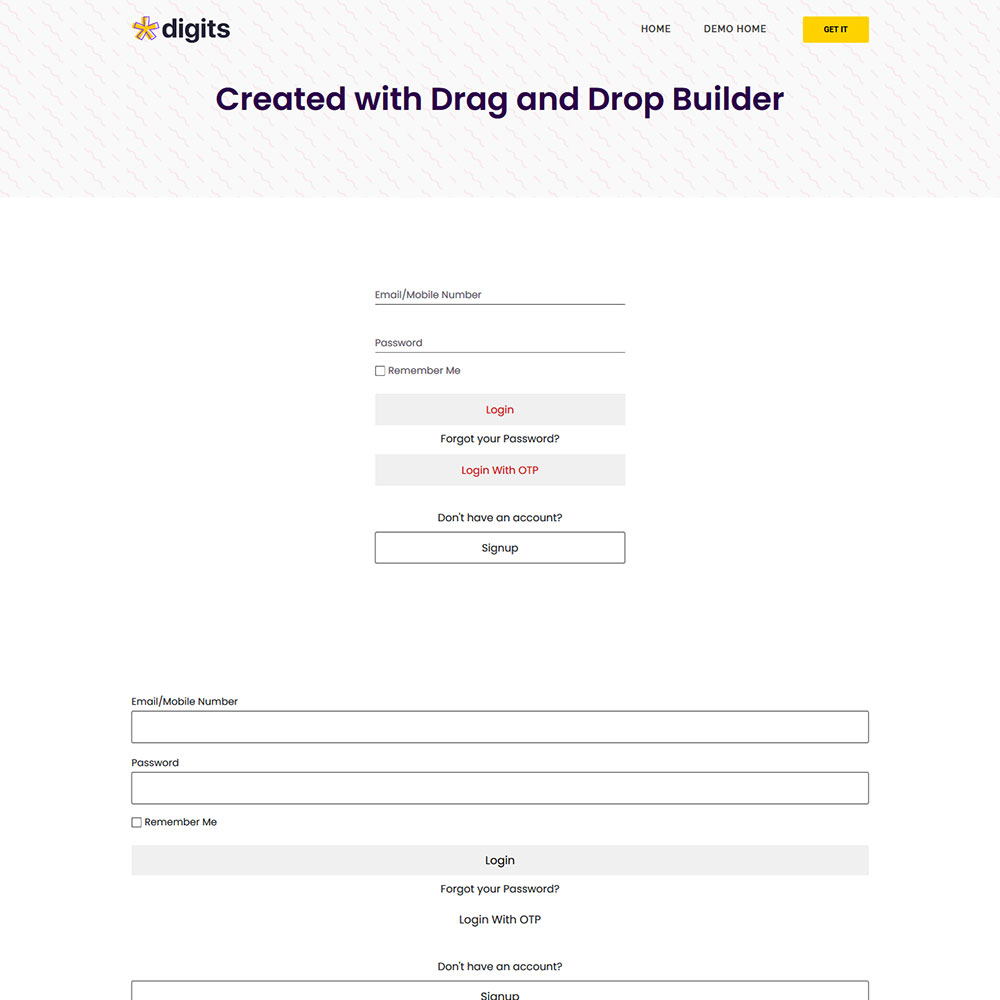 digits

HOME DEMO HOME GET IT

Created with Drag and Drop Builder

Email/Mobile Number

Password

Remember Me

Login

Forgot your Password?

Login With OTP

Don't have an account?

Signup

Email/Mobile Number

Password

Remember Me

Login

Forgot your Password?

Login With OTP

Don't have an account?

Signup